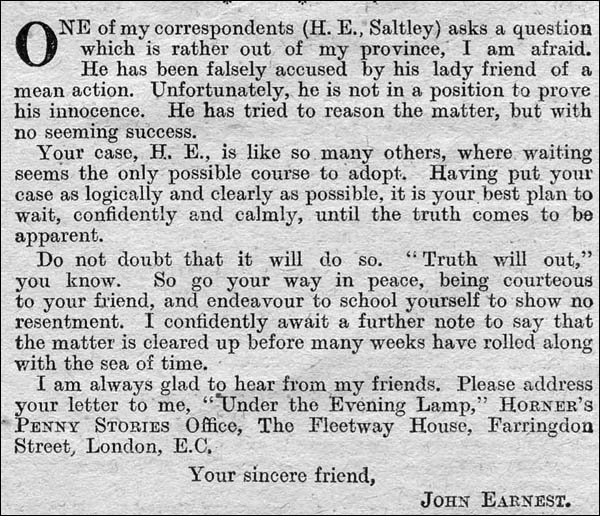 ONE of my correspondents (H. E., Saltley) asks a question which is rather out of my province, I am afraid. He has been falsely accused by his lady friend of a mean action. Unfortunately, he is not in a position to prove his innocence. He has tried to reason the matter, but with no seeming success.

Your case, H. E., is like so many others, where waiting seems the only possible course to adopt. Having put your case as logically and clearly as possible, it is your best plan to wait, confidently and calmly, until the truth comes to be apparent.

Do not doubt that it will do so. "Truth will out," you know. So go your way in peace, being courteous to your friend, and endeavour to school yourself to show no resentment. I confidently await a further note to say that the matter is cleared up before many weeks have rolled along with the sea of time.

I am always glad to hear from my friends. Please address your letter to me, "Under the Evening Lamp," HORNER'S PENNY STORIES Office, The Fleetway House, Farringdon Street, London, E.C.

Your sincere friend,

JOHN EARNEST.